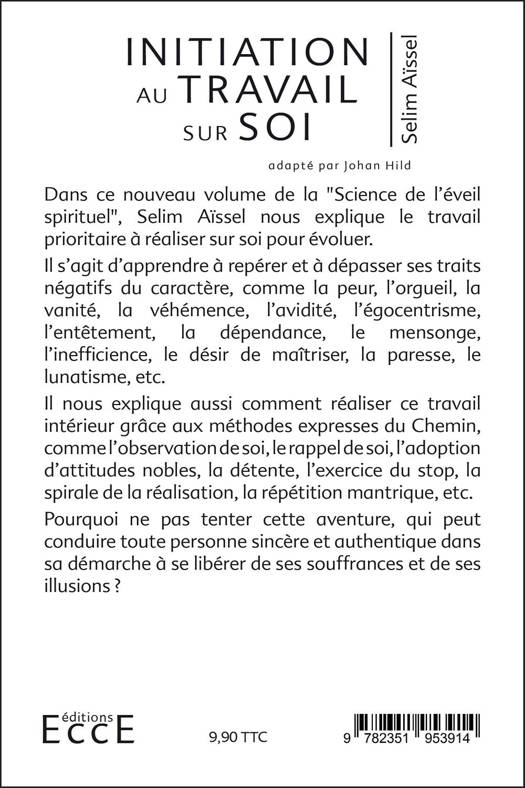 INITIATION AU TRAVAIL SUR SOI

Selim Aïssel

adapté par Johan Hild

Dans ce nouveau volume de la "Science de l'éveil spirituel", Selim Aïssel nous explique le travail prioritaire à réaliser sur soi pour évoluer.

Il s'agit d'apprendre à repérer et à dépasser ses traits négatifs du caractère, comme la peur, l'orgueil, la vanité, la véhémence, l'avidité, l'égocentrisme, l'entêtement, la dépendance, le mensonge, l'inefficience, le désir de maîtriser, la paresse, le lunatisme, etc.

Il nous explique aussi comment réaliser ce travail intérieur grâce aux méthodes expresses du Chemin, comme l'observation de soi, le rappel de soi, l'adoption d'attitudes nobles, la détente, l'exercice du stop, la spirale de la réalisation, la répétition mantrique, etc.

Pourquoi ne pas tenter cette aventure, qui peut conduire toute personne sincère et authentique dans sa démarche à se libérer de ses souffrances et de ses illusions ?

éditions ECCE

9,90 TTC

9 782351 953914